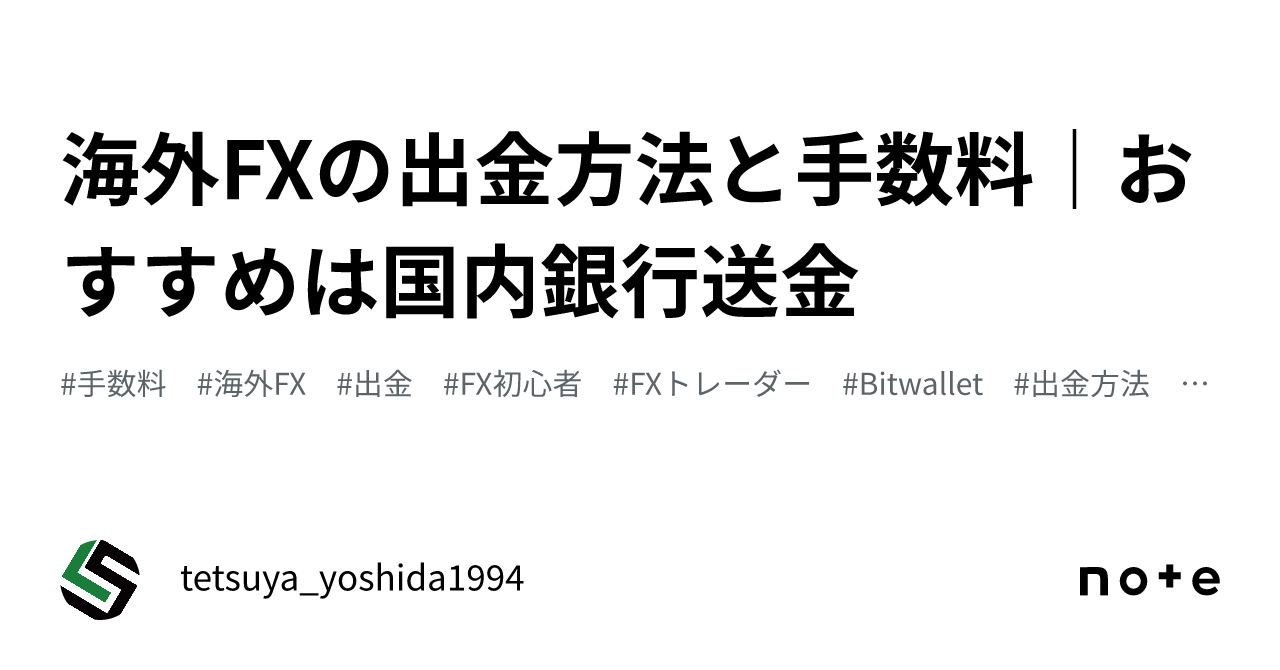 海外FXの出金方法と手数料｜おすすめは国内銀行送金

#手数料　#海外FX　#出金　#FX初心者　#FXトレーダー　#Bitwallet　#出金方法　…

tetsuya_yoshida1994

note